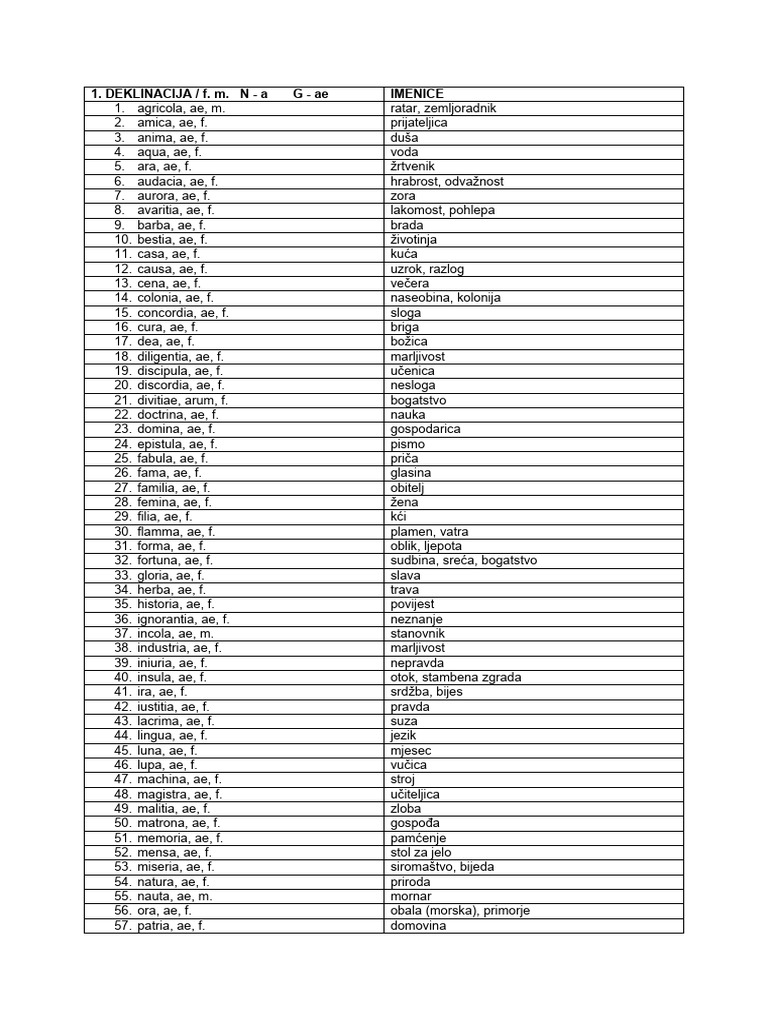 | 1. DEKLINACIJA / f. m. N - a G - ae | IMENICE |
|---|---|
| 1. agricola, ae, m. | ratar, zemljoradnik |
| 2. amica, ae, f. | prijateljica |
| 3. anima, ae, f. | duša |
| 4. aqua, ae, f. | voda |
| 5. ara, ae, f. | žrtvenik |
| 6. audacia, ae, f. | hrabrost, odvažnost |
| 7. aurora, ae, f. | zora |
| 8. avaritia, ae, f. | lakomost, pohlepa |
| 9. barba, ae, f. | brada |
| 10. bestia, ae, f. | životinja |
| 11. casa, ae, f. | kuća |
| 12. causa, ae, f. | uzrok, razlog |
| 13. cena, ae, f. | večera |
| 14. colonia, ae, f. | naseobina, kolonija |
| 15. concordia, ae, f. | sloga |
| 16. cura, ae, f. | briga |
| 17. dea, ae, f. | božica |
| 18. diligentia, ae, f. | marljivost |
| 19. discipula, ae, f. | učenica |
| 20. discordia, ae, f. | nesloga |
| 21. divitiae, arum, f. | bogatstvo |
| 22. doctrina, ae, f. | nauka |
| 23. domina, ae, f. | gospodarica |
| 24. epistula, ae, f. | pismo |
| 25. fabula, ae, f. | priča |
| 26. fama, ae, f. | glasina |
| 27. familia, ae, f. | obitelj |
| 28. femina, ae, f. | žena |
| 29. filia, ae, f. | kći |
| 30. flamma, ae, f. | plamen, vatra |
| 31. forma, ae, f. | oblik, ljepota |
| 32. fortuna, ae, f. | sudbina, sreća, bogatstvo |
| 33. gloria, ae, f. | slava |
| 34. herba, ae, f. | trava |
| 35. historia, ae, f. | povijest |
| 36. ignorantia, ae, f. | neznanje |
| 37. incola, ae, m. | stanovnik |
| 38. industria, ae, f. | marljivost |
| 39. iniuria, ae, f. | nepravda |
| 40. insula, ae, f. | otok, stambena zgrada |
| 41. ira, ae, f. | srdžba, bijes |
| 42. iustitia, ae, f. | pravda |
| 43. lacrima, ae, f. | suza |
| 44. lingua, ae, f. | jezik |
| 45. luna, ae, f. | mjesec |
| 46. lupa, ae, f. | vučica |
| 47. machina, ae, f. | stroj |
| 48. magistra, ae, f. | učiteljica |
| 49. malitia, ae, f. | zloba |
| 50. matrona, ae, f. | gospođa |
| 51. memoria, ae, f. | pamćenje |
| 52. mensa, ae, f. | stol za jelo |
| 53. miseria, ae, f. | siromaštvo, bijeda |
| 54. natura, ae, f. | priroda |
| 55. nauta, ae, m. | mornar |
| 56. ora, ae, f. | obala (morska), primorje |
| 57. patria, ae, f. | domovina |